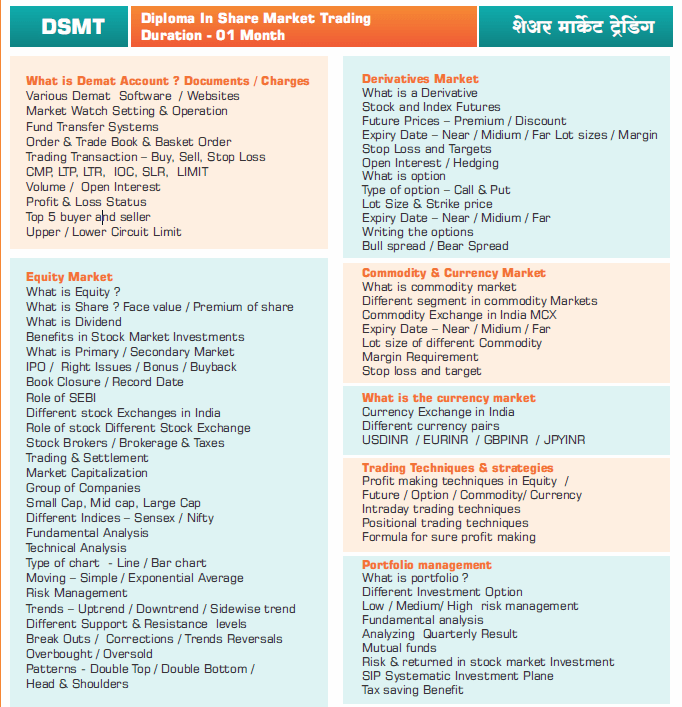 DSMT

Diploma In Share Market Trading
Duration - 01 Month

शेअर मार्केट ट्रेडिंग

What is Demat Account ? Documents / Charges
Various Demat Software / Websites
Market Watch Setting & Operation
Fund Transfer Systems
Order & Trade Book & Basket Order
Trading Transaction – Buy, Sell, Stop Loss
CMP, LTP, LTR, IOC, SLR, LIMIT
Volume / Open Interest
Profit & Loss Status
Top 5 buyer and seller
Upper / Lower Circuit Limit

Equity Market
What is Equity ?
What is Share ? Face value / Premium of share
What is Dividend
Benefits in Stock Market Investments
What is Primary / Secondary Market
IPO / Right Issues / Bonus / Buyback
Book Closure / Record Date
Role of SEBI
Different stock Exchanges in India
Role of stock Different Stock Exchange
Stock Brokers / Brokerage & Taxes
Trading & Settlement
Market Capitalization
Group of Companies
Small Cap, Mid cap, Large Cap
Different Indices – Sensex / Nifty
Fundamental Analysis
Technical Analysis
Type of chart - Line / Bar chart
Moving – Simple / Exponential Average
Risk Management
Trends – Uptrend / Downtrend / Sidewise trend
Different Support & Resistance levels
Break Outs / Corrections / Trends Reversals
Overbought / Oversold
Patterns - Double Top / Double Bottom /
Head & Shoulders

Derivatives Market
What is a Derivative
Stock and Index Futures
Future Prices – Premium / Discount
Expiry Date – Near / Midium / Far Lot sizes / Margin
Stop Loss and Targets
Open Interest / Hedging
What is option
Type of option – Call & Put
Lot Size & Strike price
Expiry Date – Near / Midium / Far
Writing the options
Bull spread / Bear Spread

Commodity & Currency Market
What is commodity market
Different segment in commodity Markets
Commodity Exchange in India MCX
Expiry Date – Near / Midium / Far
Lot size of different Commodity
Margin Requirement
Stop loss and target

What is the currency market
Currency Exchange in India
Different currency pairs
USDINR / EURINR / GBPINR / JPYINR

Trading Techniques & strategies
Profit making techniques in Equity /
Future / Option / Commodity/ Currency
Intraday trading techniques
Positional trading techniques
Formula for sure profit making

Portfolio management
What is portfolio ?
Different Investment Option
Low / Medium/ High risk management
Fundamental analysis
Analyzing Quarterly Result
Mutual funds
Risk & returned in stock market Investment
SIP Systematic Investment Plane
Tax saving Benefit